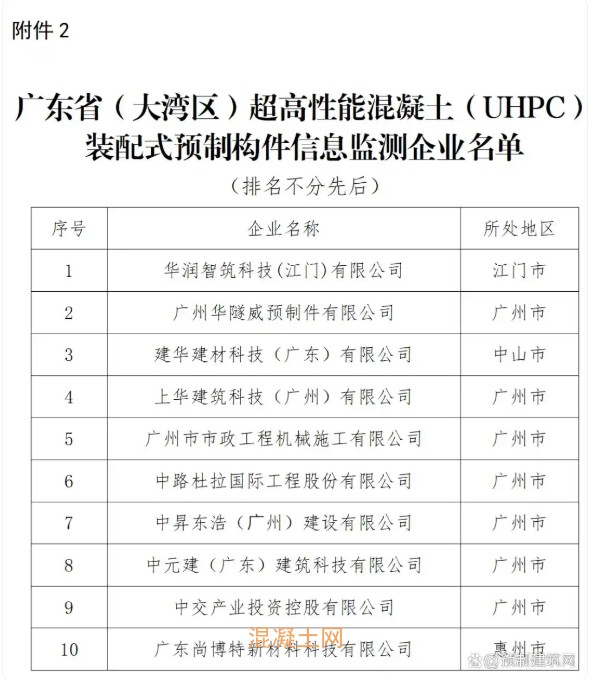 附件 2

广东省（大湾区）超高性能混凝土（UHPC）装配式预制构件信息监测企业名单

（排名不分先后）

| 序号 | 企业名称 | 所处地区 |
|---|---|---|
| 1 | 华润智筑科技(江门)有限公司 | 江门市 |
| 2 | 广州华隧威预制件有限公司 | 广州市 |
| 3 | 建华建材科技（广东）有限公司 | 中山市 |
| 4 | 上华建筑科技（广州）有限公司 | 广州市 |
| 5 | 广州市市政工程机械施工有限公司 | 广州市 |
| 6 | 中路杜拉国际工程股份有限公司 | 广州市 |
| 7 | 中昇东浩（广州）建设有限公司 | 广州市 |
| 8 | 中元建（广东）建筑科技有限公司 | 广州市 |
| 9 | 中交产业投资控股有限公司 | 广州市 |
| 10 | 广东尚博特新材料科技有限公司 | 惠州市 |

混凝土网

@预制建筑网